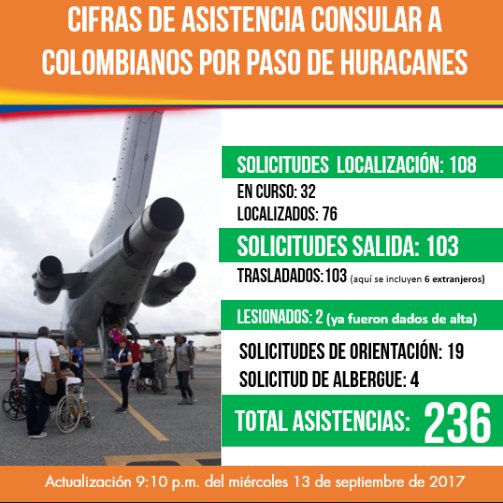 CIFRAS DE ASISTENCIA CONSULAR A COLOMBIANOS POR PASO DE HURACANES

SOLICITUDES LOCALIZACIÓN: 108

EN CURSO: 32
LOCALIZADOS: 76

SOLICITUDES SALIDA: 103

TRASLADADOS:103 (aquí se incluyen 6 extranjeros)

LESIONADOS: 2 (ya fueron dados de alta)

SOLICITUDES DE ORIENTACIÓN: 19
SOLICITUD DE ALBERGUE: 4

TOTAL ASISTENCIAS: 236

Actualización 9:10 p.m. del miércoles 13 de septiembre de 2017